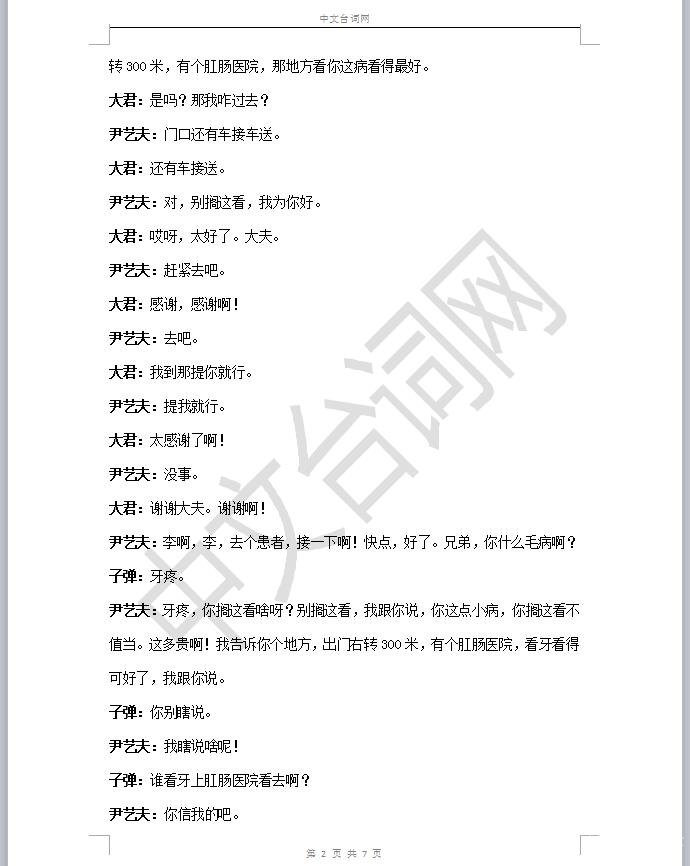 中文台词网

转 300 米，有个肛肠医院，那地方看你这病看得最好。

大君：是吗？那我咋过去？

尹艺夫：门口还有车接车送。

大君：还有车接送。

尹艺夫：对，别搁这看，我为你好。

大君：哎呀，太好了。大夫。

尹艺夫：赶紧去吧。

大君：感谢，感谢啊！

尹艺夫：去吧。

大君：我到那提你就行。

尹艺夫：提我就行。

大君：太感谢了啊！

尹艺夫：没事。

大君：谢谢大夫。谢谢啊！

尹艺夫：李啊，李，去个患者，接一下啊！快点，好了。兄弟，你什么毛病啊？

子弹：牙疼。

尹艺夫：牙疼，你搁这看啥呀？别搁这看，我跟你说，你这点小病，你搁这看不值当。这多贵啊！我告诉你个地方，出门右转 300 米，有个肛肠医院，看牙看得可好了，我跟你说。

子弹：你别瞎说。

尹艺夫：我瞎说啥呢！

子弹：谁看牙上肛肠医院看去啊？

尹艺夫：你信我的吧。

中文台词网

第 2 页 共 7 页